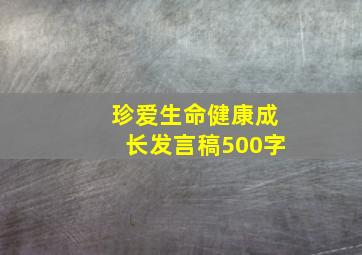 珍爱生命健康成长发言稿500字